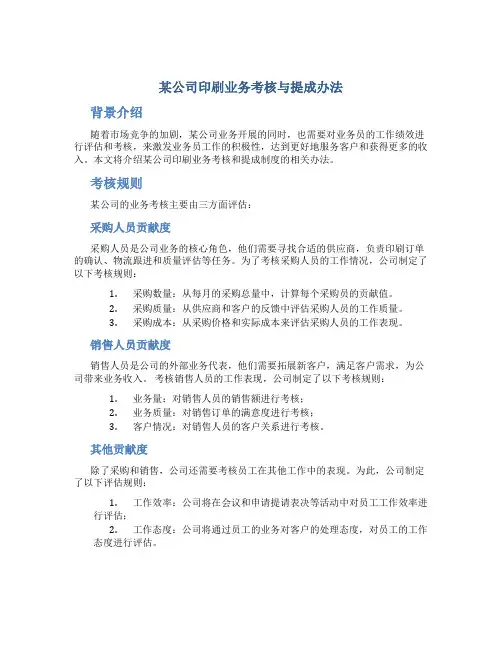 某公司印刷业务考核与提成办法

背景介绍

随着市场竞争的加剧，某公司业务开展的同时，也需要对业务员的工作绩效进行评估和考核，来激发业务员工作的积极性，达到更好地服务客户和获得更多的收入。本文将介绍某公司印刷业务考核和提成制度的相关办法。

考核规则

某公司的业务考核主要由三方面评估：

采购人员贡献度

采购人员是公司业务的核心角色，他们需要寻找合适的供应商，负责印刷订单的确认、物流跟进和质量评估等任务。为了考核采购人员的工作情况，公司制定了以下考核规则：

1. 采购数量：从每月的采购总量中，计算每个采购员的贡献值。
2. 采购质量：从供应商和客户的反馈中评估采购人员的工作质量。
3. 采购成本：从采购价格和实际成本来评估采购人员的工作表现。

销售人员贡献度

销售人员是公司的外部业务代表，他们需要拓展新客户，满足客户需求，为公司带来业务收入。考核销售人员的工作表现，公司制定了以下考核规则：

1. 业务量：对销售人员的销售额进行考核；
2. 业务质量：对销售订单的满意度进行考核；
3. 客户情况：对销售人员的客户关系进行考核。

其他贡献度

除了采购和销售，公司还需要考核员工在其他工作中的表现。为此，公司制定了以下评估规则：

1. 工作效率：公司将在会议和申请提请表决等活动中对员工工作效率进行评估；
2. 工作态度：公司将通过员工的业务对客户的处理态度，对员工的工作态度进行评估。